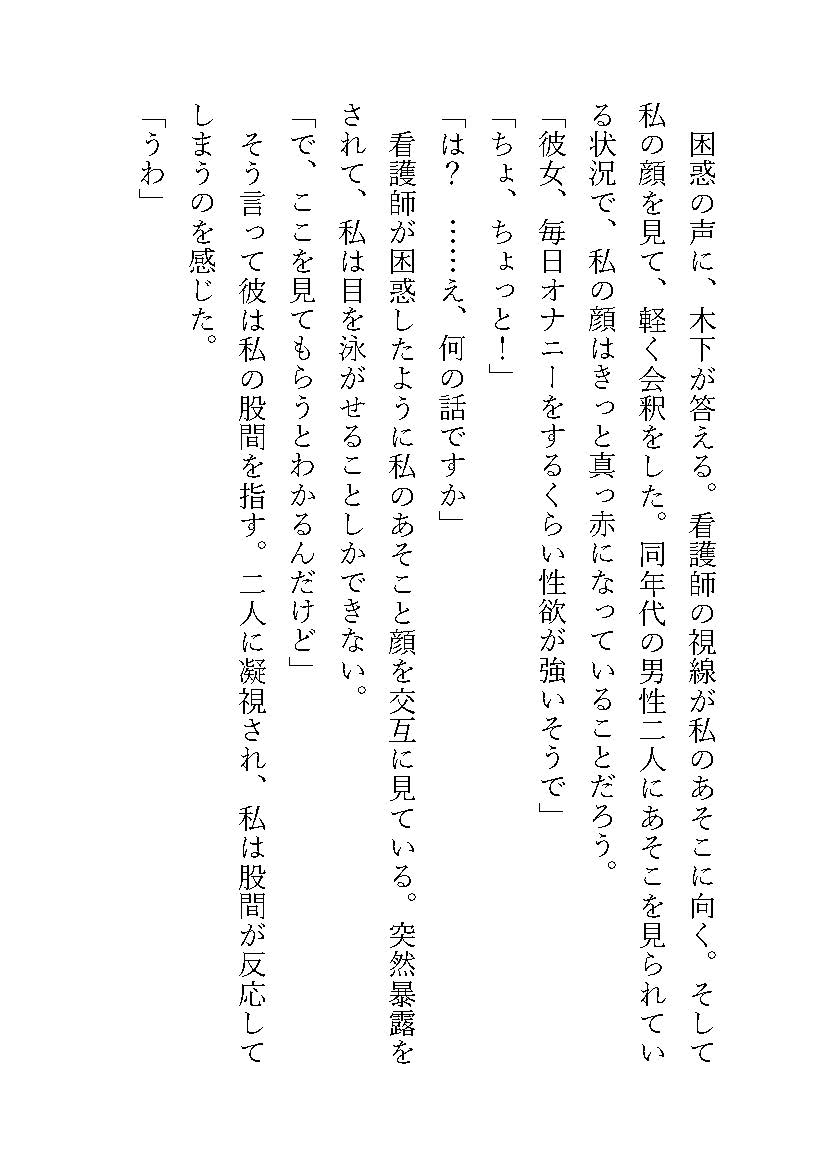 困惑の声に、木下が答える。看護師の視線が私のあそこに向く。そして私の顔を見て、軽く会釈をした。同年代の男性二人にあそこを見られている状況で、私の顔はきっと真っ赤になっていることだろう。

「彼女、毎日オナニーをするくらい性欲が強いそうで」

「ちょ、ちょっと！」

「は？　……え、何の話ですか」

看護師が困惑したように私のあそこと顔を交互に見ている。突然暴露をされて、私は目を泳がせることしかできない。

「で、ここを見てもらうとわかるんだけど」

そう言って彼は私の股間を指す。二人に凝視され、私は股間が反応してしまうのを感じた。

「うわ」